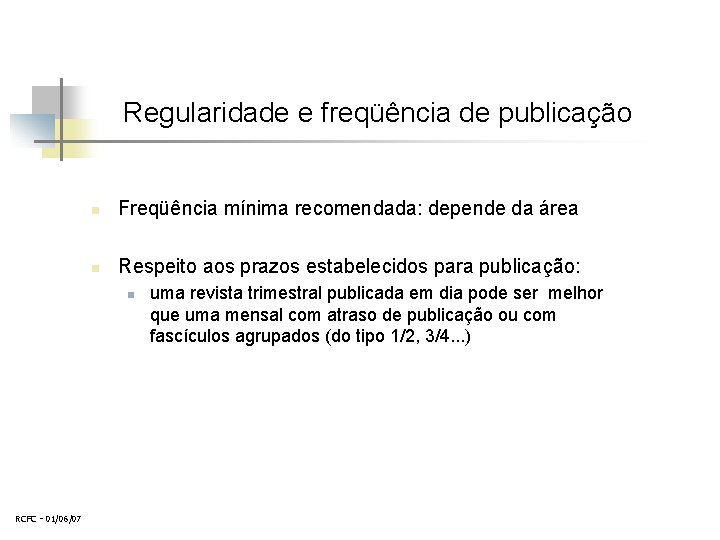 Regularidade e freqüência de publicação

Freqüência mínima recomendada: depende da área

Respeito aos prazos estabelecidos para publicação:

uma revista trimestral publicada em dia pode ser melhor que uma mensal com atraso de publicação ou com fascículos agrupados (do tipo 1/2, 3/4...)

RCFC - 01/06/07